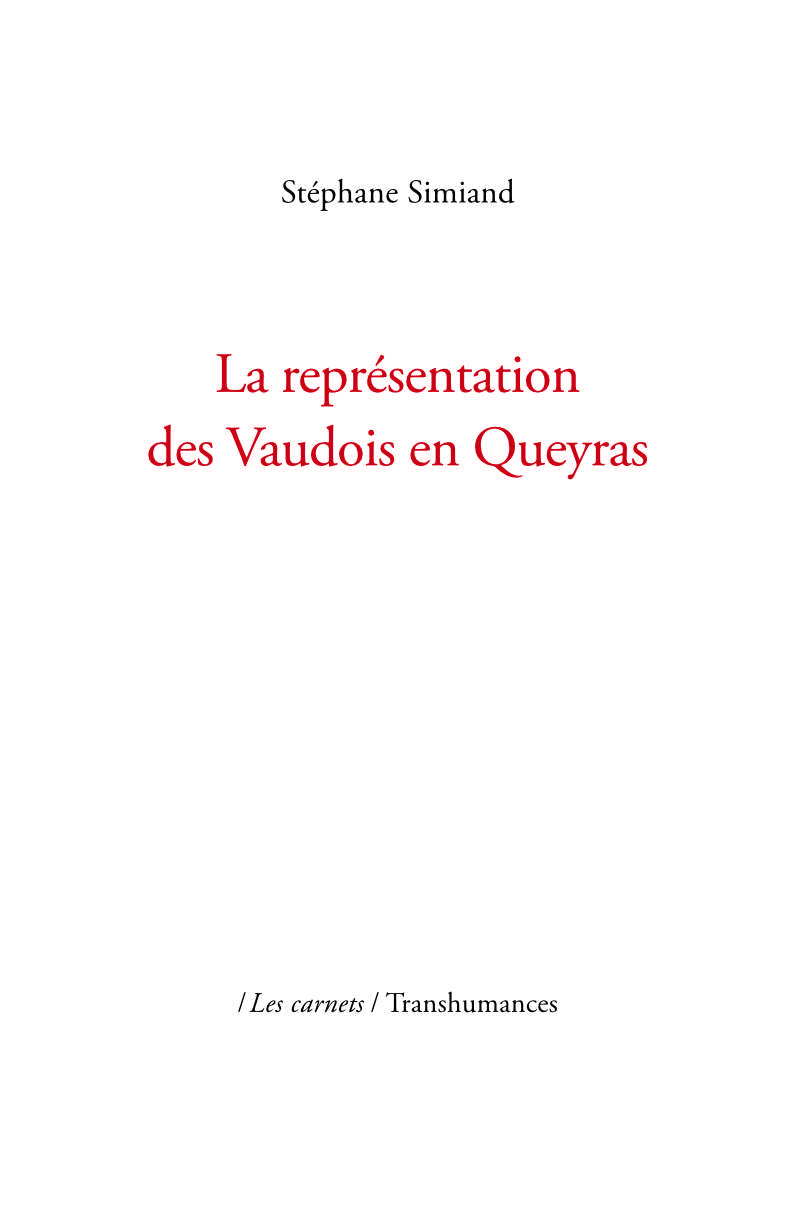 Stéphane Simiand

La représentation
des Vaudois en Queyras

/ Les carnets / Transhumances